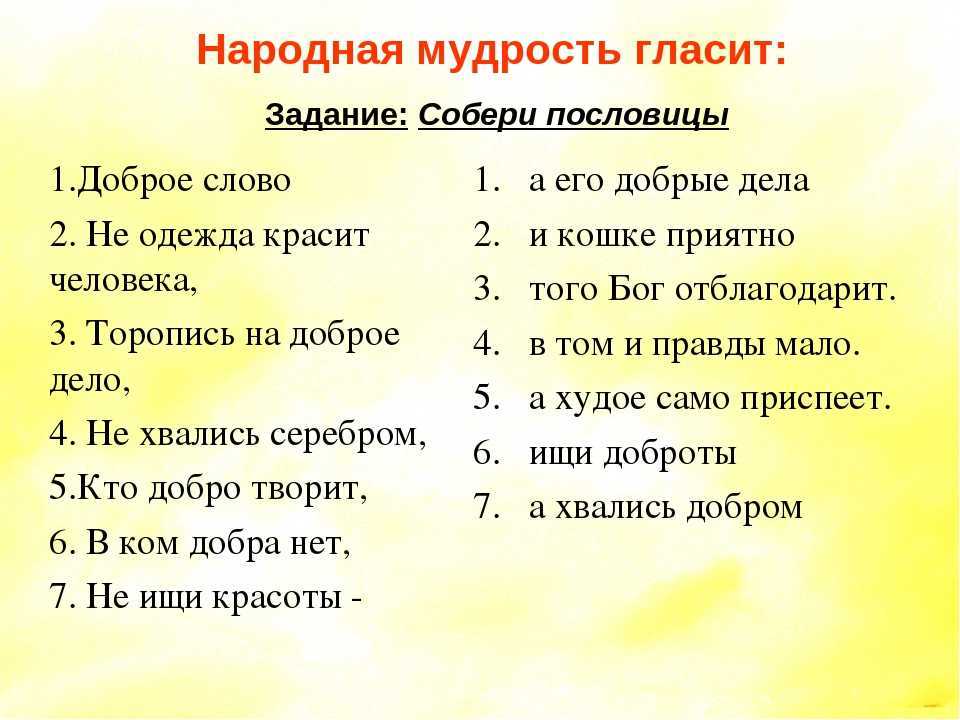 Народная мудрость гласит:

Задание: Собери пословицы

1.Доброе слово

2. Не одежда красит человека,

3. Торопись на доброе дело,

4. Не хвались серебром,

5.Кто добро творит,

6. В ком добра нет,

7. Не ищи красоты -

1. а его добрые дела

2. и кошке приятно

3. того Бог отблагодарит.

4. в том и правды мало.

5. а худое само приспеет.

6. ищи доброты

7. а хвались добром